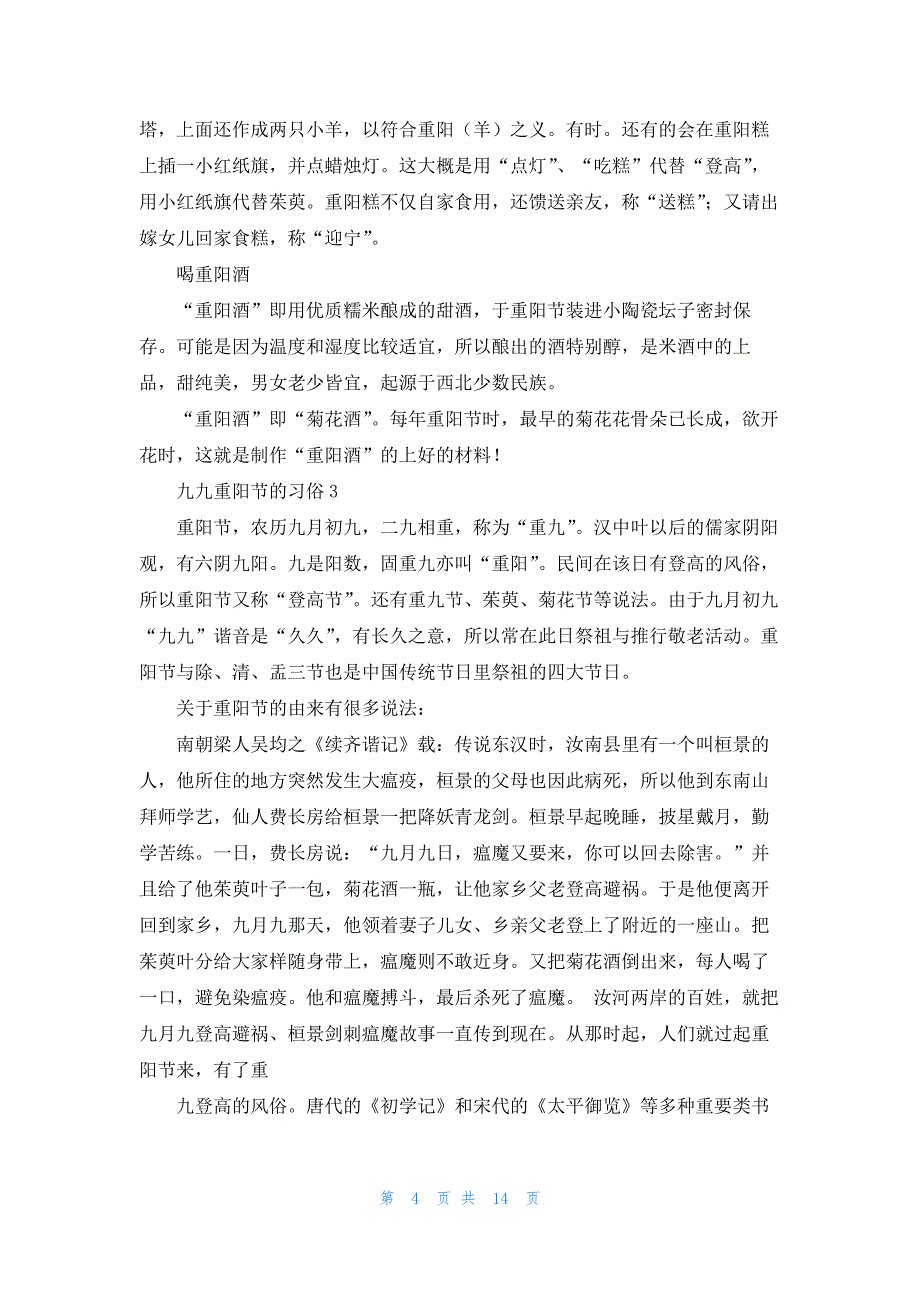 塔，上面还作成两只小羊，以符合重阳（羊）之义。有时。还有的会在重阳糕上插一小红纸旗，并点蜡烛灯。这大概是用“点灯”、“吃糕”代替“登高”，用小红纸旗代替茱萸。重阳糕不仅自家食用，还馈送亲友，称“送糕”；又请出嫁女儿回家食糕，称“迎宁”。

喝重阳酒

“重阳酒”即用优质糯米酿成的甜酒，于重阳节装进小陶瓷坛子密封保存。可能是因为温度和湿度比较适宜，所以酿出的酒特别醇，是米酒中的上品，甜纯美，男女老少皆宜，起源于西北少数民族。

“重阳酒”即“菊花酒”。每年重阳节时，最早的菊花花骨朵已长成，欲开花时，这就是制作“重阳酒”的上好的材料！

九九重阳节的习俗 3

重阳节，农历九月初九，二九相重，称为“重九”。汉中叶以后的儒家阴阳观，有六阴九阳。九是阳数，固重九亦叫“重阳”。民间在该日有登高的风俗，所以重阳节又称“登高节”。还有重九节、茱萸、菊花节等说法。由于九月初九“九九”谐音是“久久”，有长久之意，所以常在此日祭祖与推行敬老活动。重阳节与除、清、盂三节也是中国传统节日里祭祖的四大节日。

关于重阳节的由来有很多说法：

南朝梁人吴均之《续齐谐记》载：传说东汉时，汝南县里有一个叫桓景的人，他所住的地方突然发生大瘟疫，桓景的父母也因此病死，所以他到东南山拜师学艺，仙人费长房给桓景一把降妖青龙剑。桓景早起晚睡，披星戴月，勤学苦练。一日，费长房说：“九月九日，瘟魔又要来，你可以回去除害。”并且给了他茱萸叶子一包，菊花酒一瓶，让他家乡父老登高避祸。于是他便离开回到家乡，九月九那天，他领着妻子儿女、乡亲父老登上了附近的一座山。把茱萸叶分给大家样随身带上，瘟魔则不敢近身。又把菊花酒倒出来，每人喝了一口，避免染瘟疫。他和瘟魔搏斗，最后杀死了瘟魔。 汝河两岸的百姓，就把九月九登高避祸、桓景剑刺瘟魔故事一直传到现在。从那时起，人们就过起重阳节来，有了重

九登高的风俗。唐代的《初学记》和宋代的《太平御览》等多种重要类书

第 4 页 共 14 页